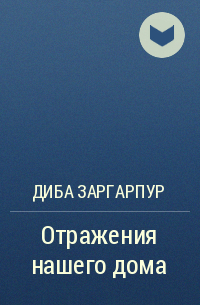 ДИБА ЗАРГАРПУР

Отражения нашего дома